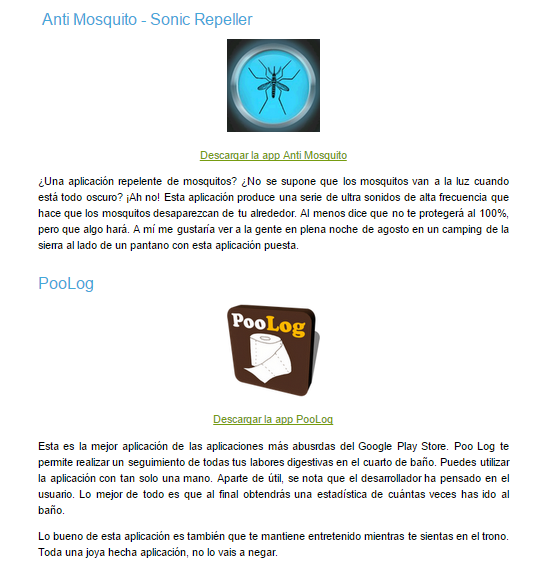 Anti Mosquito - Sonic Repeller

Descargar la app Anti Mosquito

¿Una aplicación repelente de mosquitos? ¿No se supone que los mosquitos van a la luz cuando está todo oscuro? ¡Ah no! Esta aplicación produce una serie de ultra sonidos de alta frecuencia que hace que los mosquitos desaparezcan de tu alrededor. Al menos dice que no te protegerá al 100%, pero que algo hará. A mí me gustaría ver a la gente en plena noche de agosto en un camping de la sierra al lado de un pantano con esta aplicación puesta.

PooLog

PooLog

Descargar la app PooLog

Esta es la mejor aplicación de las aplicaciones más abusrdas del Google Play Store. Poo Log te permite realizar un seguimiento de todas tus labores digestivas en el cuarto de baño. Puedes utilizar la aplicación con tan solo una mano. Aparte de útil, se nota que el desarrollador ha pensado en el usuario. Lo mejor de todo es que al final obtendrás una estadística de cuántas veces has ido al baño.

Lo bueno de esta aplicación es también que te mantiene entretenido mientras te sientas en el trono. Toda una joya hecha aplicación, no lo vais a negar.